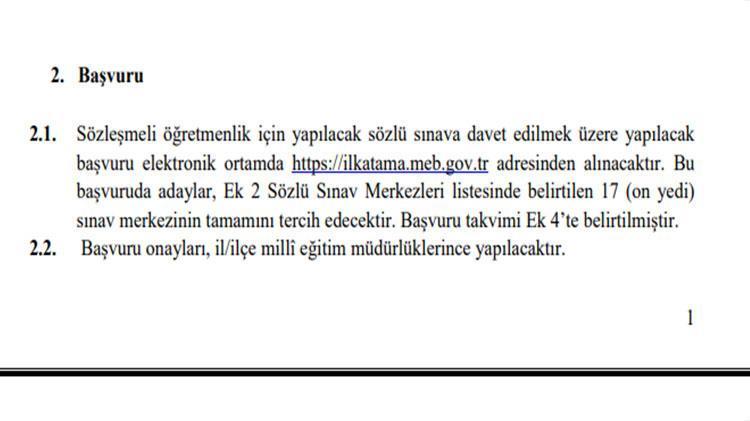 2. Başvuru

2.1. Sözleşmeli öğretmenlik için yapılacak sözlü sınava davet edilmek üzere yapılacak başvuru elektronik ortamda https://ilkatama.meb.gov.tr adresinden alınacaktır. Bu başvuruda adaylar, Ek 2 Sözlü Sınav Merkezleri listesinde belirtilen 17 (on yedi) sınav merkezinin tamamını tercih edecektir. Başvuru takvimi Ek 4'te belirtilmiştir.

2.2. Başvuru onayları, il/ilçe millî eğitim müdürlüklerince yapılacaktır.

1